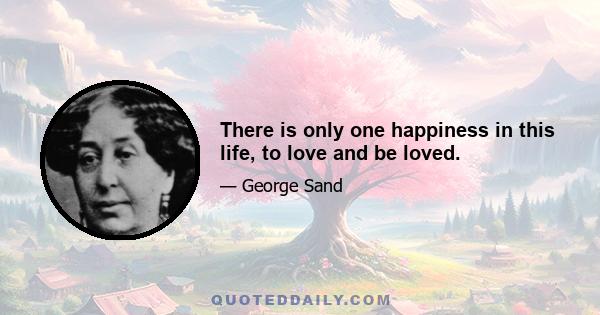 There is only one happiness in this life, to love and be loved.

— George Sand

QUOTEDDAILY.COM